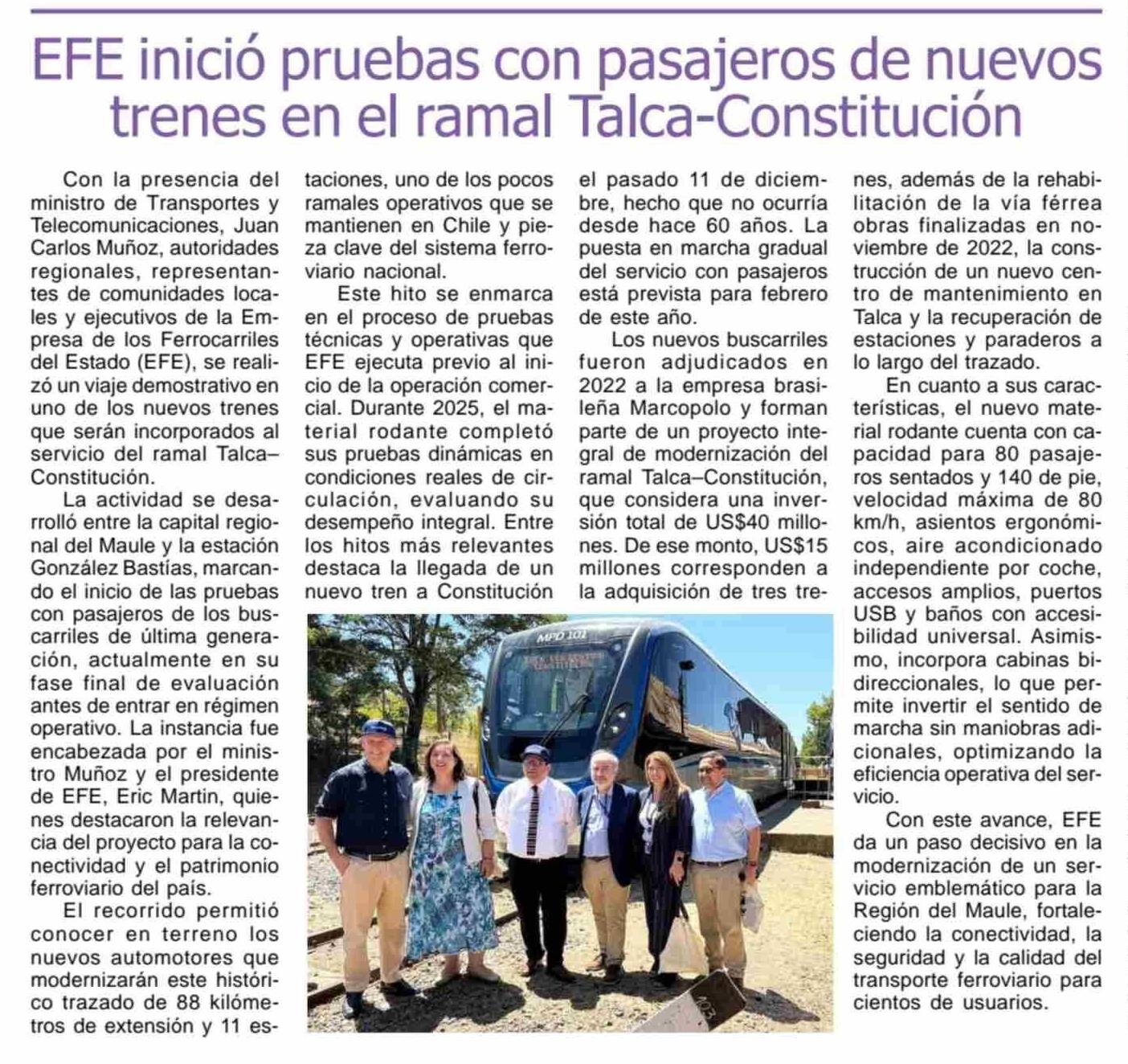 EFE inició pruebas con pasajeros de nuevos trenes en el ramal Talca-Constitución

Con la presencia del ministro de Transportes y Telecomunicaciones, Juan Carlos Muñoz, autoridades regionales, representantes de comunidades locales y ejecutivos de la Empresa de los Ferrocarriles del Estado (EFE), se realizó un viaje demostrativo en uno de los nuevos trenes que serán incorporados al servicio del ramal Talca–Constitución.

La actividad se desarrolló entre la capital regional del Maule y la estación González Bastías, marcando el inicio de las pruebas con pasajeros de los buscarriles de última generación, actualmente en su fase final de evaluación antes de entrar en régimen operativo. La instancia fue encabezada por el ministro Muñoz y el presidente de EFE, Eric Martin, quienes destacaron la relevancia del proyecto para la conectividad y el patrimonio ferroviario del país.

El recorrido permitió conocer en terreno los nuevos automotores que modernizarán este histórico trazado de 88 kilómetros de extensión y 11 estaciones, uno de los pocos ramales operativos que se mantienen en Chile y pieza clave del sistema ferroviario nacional.

Este hito se enmarca en el proceso de pruebas técnicas y operativas que EFE ejecuta previo al inicio de la operación comercial. Durante 2025, el material rodante completó sus pruebas dinámicas en condiciones reales de circulación, evaluando su desempeño integral. Entre los hitos más relevantes destaca la llegada de un nuevo tren a Constitución el pasado 11 de diciembre, hecho que no ocurría desde hace 60 años. La puesta en marcha gradual del servicio con pasajeros está prevista para febrero de este año.

Los nuevos buscarriles fueron adjudicados en 2022 a la empresa brasileña Marcopolo y forman parte de un proyecto integral de modernización del ramal Talca–Constitución, que considera una inversión total de US$40 millones. De ese monto, US$15 millones corresponden a la adquisición de tres trenes, además de la rehabilitación de la vía férrea obras finalizadas en noviembre de 2022, la construcción de un nuevo centro de mantenimiento en Talca y la recuperación de estaciones y paraderos a lo largo del trazado.

En cuanto a sus características, el nuevo material rodante cuenta con capacidad para 80 pasajeros sentados y 140 de pie, velocidad máxima de 80 km/h, asientos ergonómicos, aire acondicionado independiente por coche, accesos amplios, puertos USB y baños con accesibilidad universal. Asimismo, incorpora cabinas bidireccionales, lo que permite invertir el sentido de marcha sin maniobras adicionales, optimizando la eficiencia operativa del servicio.

Con este avance, EFE da un paso decisivo en la modernización de un servicio emblemático para la Región del Maule, fortaleciendo la conectividad, la seguridad y la calidad del transporte ferroviario para cientos de usuarios.

MPD 101